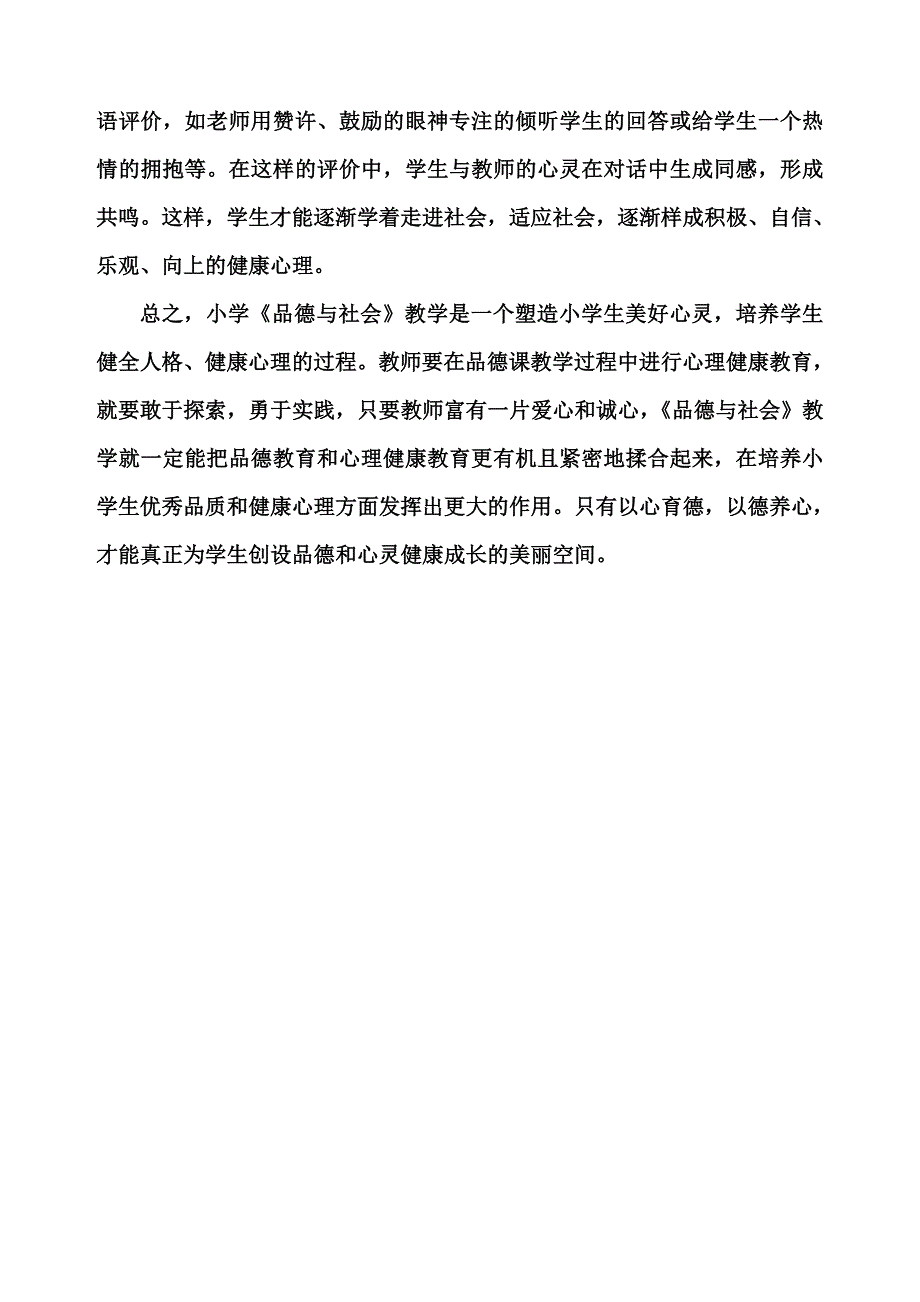 语评价，如老师用赞许、鼓励的眼神专注的倾听学生的回答或给学生一个热情的拥抱等。在这样的评价中，学生与教师的心灵在对话中生成同感，形成共鸣。这样，学生才能逐渐学着走进社会，适应社会，逐渐样成积极、自信、乐观、向上的健康心理。

总之，小学《品德与社会》教学是一个塑造小学生美好心灵，培养学生健全人格、健康心理的过程。教师要在品德课教学过程中进行心理健康教育，就要敢于探索，勇于实践，只要教师富有一片爱心和诚心，《品德与社会》教学就一定能把品德教育和心理健康教育更有机且紧密地揉合起来，在培养小学生优秀品质和健康心理方面发挥出更大的作用。只有以心育德，以德养心，才能真正为学生创设品德和心灵健康成长的美丽空间。